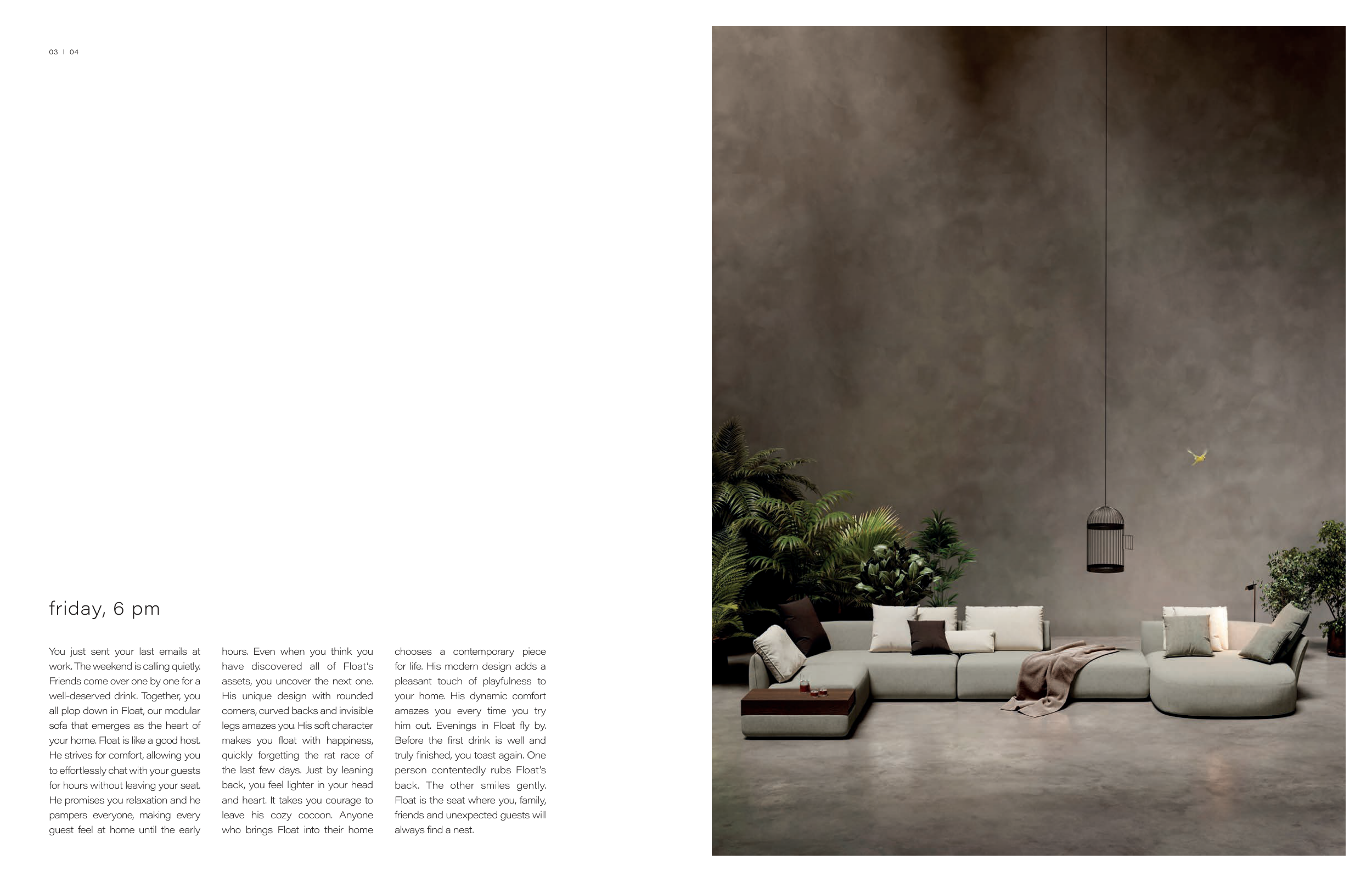 03 I 04

friday, 6 pm

You just sent your last emails at work. The weekend is calling quietly. Friends come over one by one for a well-deserved drink. Together, you all plop down in Float, our modular sofa that emerges as the heart of your home. Float is like a good host. He strives for comfort, allowing you to effortlessly chat with your guests for hours without leaving your seat. He promises you relaxation and he pampers everyone, making every guest feel at home until the early hours. Even when you think you have discovered all of Float's assets, you uncover the next one. His unique design with rounded corners, curved backs and invisible legs amazes you. His soft character makes you float with happiness, quickly forgetting the rat race of the last few days. Just by leaning back, you feel lighter in your head and heart. It takes you courage to leave his cozy cocoon. Anyone who brings Float into their home chooses a contemporary piece for life. His modern design adds a pleasant touch of playfulness to your home. His dynamic comfort amazes you every time you try him out. Evenings in Float fly by. Before the first drink is well and truly finished, you toast again. One person contentedly rubs Float's back. The other smiles gently. Float is the seat where you, family, friends and unexpected guests will always find a nest.